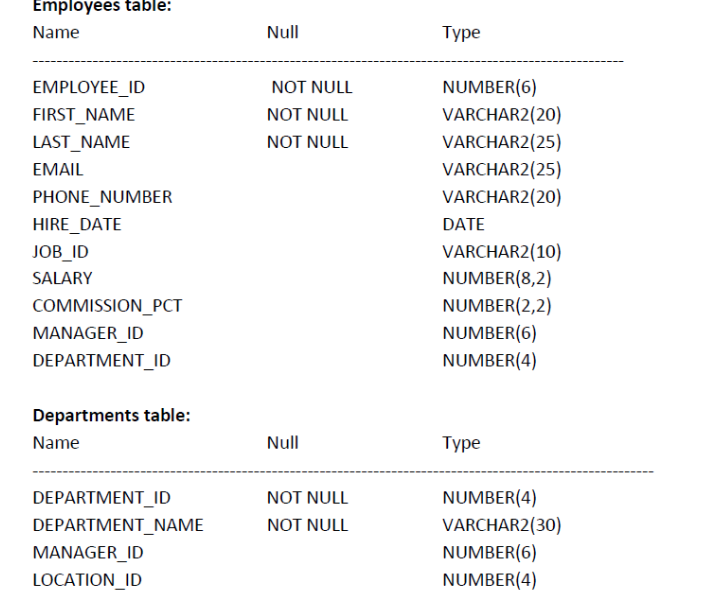 **Employees table:**

| Name | Null | Type |
|---|---|---|
| EMPLOYEE_ID | NOT NULL | NUMBER(6) |
| FIRST_NAME | NOT NULL | VARCHAR2(20) |
| LAST_NAME | NOT NULL | VARCHAR2(25) |
| EMAIL | | VARCHAR2(25) |
| PHONE_NUMBER | | VARCHAR2(20) |
| HIRE_DATE | | DATE |
| JOB_ID | | VARCHAR2(10) |
| SALARY | | NUMBER(8,2) |
| COMMISSION_PCT | | NUMBER(2,2) |
| MANAGER_ID | | NUMBER(6) |
| DEPARTMENT_ID | | NUMBER(4) |

**Departments table:**

| Name | Null | Type |
|---|---|---|
| DEPARTMENT_ID | NOT NULL | NUMBER(4) |
| DEPARTMENT_NAME | NOT NULL | VARCHAR2(30) |
| MANAGER_ID | | NUMBER(6) |
| LOCATION_ID | | NUMBER(4) |